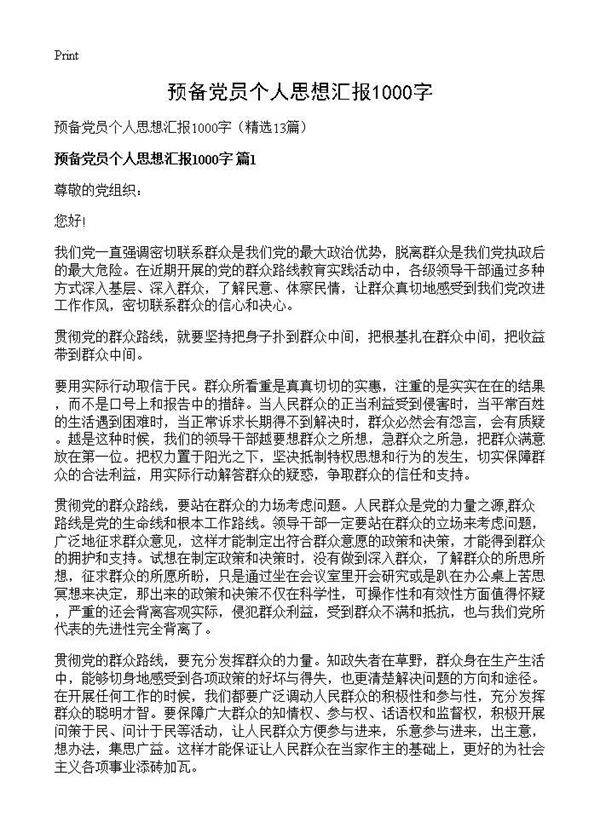 Print

预备党员个人思想汇报1000字

预备党员个人思想汇报1000字（精选13篇）

预备党员个人思想汇报1000字 篇1

尊敬的党组织：

您好!

我们党一直强调密切联系群众是我们党的最大政治优势，脱离群众是我们党执政后的最大危险。在近期开展的党的群众路线教育实践活动中，各级领导干部通过多种方式深入基层、深入群众，了解民意、体察民情，让群众真切地感受到我们党改进工作作风，密切联系群众的信心和决心。

贯彻党的群众路线，就要坚持把身子扑到群众中间，把根基扎在群众中间，把收益带到群众中间。

要用实际行动取信于民。群众所看重是真真切切的实惠，注重的是实实在在的结果，而不是口号上和报告中的措辞。当人民群众的正当利益受到侵害时，当平常百姓的生活遇到困难时，当正常诉求长期得不到解决时，群众必然会有怨言，会有质疑。越是这种时候，我们的领导干部越要想群众之所想，急群众之所急，把群众满意放在第一位。把权力置于阳光之下，坚决抵制特权思想和行为的发生，切实保障群众的合法利益，用实际行动解答群众的疑惑，争取群众的信任和支持。

贯彻党的群众路线，要站在群众的力场考虑问题。人民群众是党的力量之源,群众路线是党的生命线和根本工作路线。领导干部一定要站在群众的立场来考虑问题，广泛地征求群众意见，这样才能制定出符合群众意愿的政策和决策，才能得到群众的拥护和支持。试想在制定政策和决策时，没有做到深入群众，了解群众的所思所想，征求群众的所愿所盼，只是通过坐在会议室里开会研究或是趴在办公桌上苦思冥想来决定，那出来的政策和决策不仅在科学性，可操作性和有效性方面值得怀疑，严重的还会背离客观实际，侵犯群众利益，受到群众不满和抵抗，也与我们党所代表的先进性完全背离了。

贯彻党的群众路线，要充分发挥群众的力量。知政失者在草野，群众身在生产生活中，能够切身地感受到各项政策的好坏与得失，也更清楚解决问题的方向和途径。在开展任何工作的时候，我们都要广泛调动人民群众的积极性和参与性，充分发挥群众的聪明才智。要保障广大群众的知情权、参与权、话语权和监督权，积极开展问策于民、问计于民等活动，让人民群众方便参与进来，乐意参与进来，出主意，想办法，集思广益。这样才能保证让人民群众在当家作主的基础上，更好的为社会主义各项事业添砖加瓦。